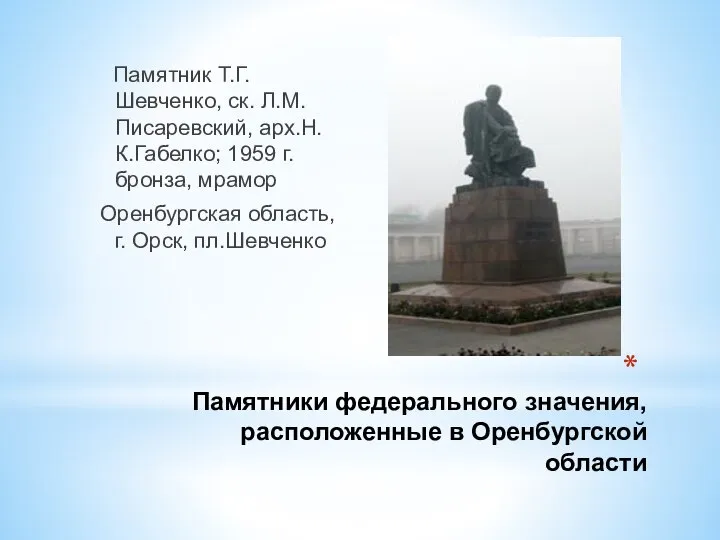 Памятник Т.Г. Шевченко, ск. Л.М. Писаревский, арх.Н. К.Габелко; 1959 г. бронза, мрамор

Оренбургская область, г. Орск, пл.Шевченко

*

Памятники федерального значения, расположенные в Оренбургской области